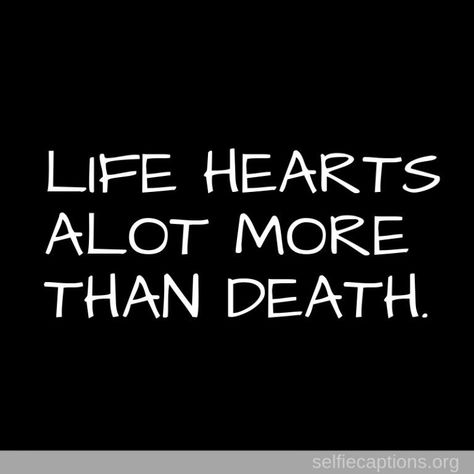 LIFE HEARTS ALOT MORE THAN DEATH.

selfiecaptions.org